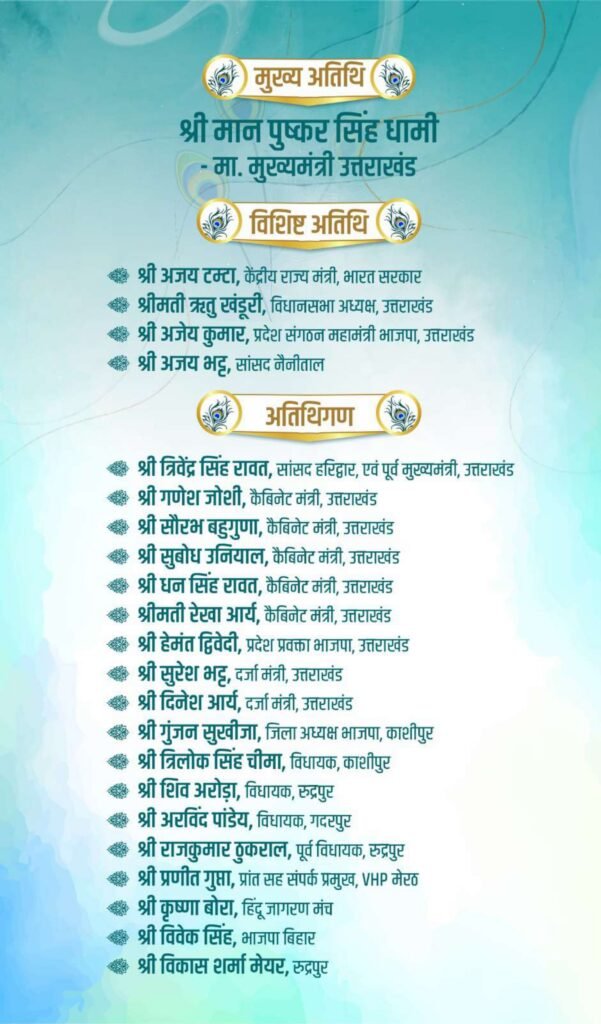 मुख्य अतिथि

श्री मान पुष्कर सिंह धामी
- मा. मुख्यमंत्री उत्तराखंड

विशिष्ट अतिथि

श्री अजय टम्टा, केंद्रीय राज्य मंत्री, भारत सरकार
श्रीमती ऋतु खंडूरी, विधानसभा अध्यक्ष, उत्तराखंड
श्री अजेय कुमार, प्रदेश संगठन महामंत्री भाजपा, उत्तराखंड
श्री अजय भट्ट, सांसद नैनीताल

अतिथिगण

श्री त्रिवेंद्र सिंह रावत, सांसद हरिद्वार, एवं पूर्व मुख्यमंत्री, उत्तराखंड
श्री गणेश जोशी, कैबिनेट मंत्री, उत्तराखंड
श्री सौरभ बहुगुणा, कैबिनेट मंत्री, उत्तराखंड
श्री सुबोध उनियाल, कैबिनेट मंत्री, उत्तराखंड
श्री धन सिंह रावत, कैबिनेट मंत्री, उत्तराखंड
श्रीमती रेखा आर्य, कैबिनेट मंत्री, उत्तराखंड
श्री हेमंत द्विवेदी, प्रदेश प्रवक्ता भाजपा, उत्तराखंड
श्री सुरेश भट्ट, दर्जा मंत्री, उत्तराखंड
श्री दिनेश आर्य, दर्जा मंत्री, उत्तराखंड
श्री गुंजन सुखीजा, जिला अध्यक्ष भाजपा, काशीपुर
श्री त्रिलोक सिंह चीमा, विधायक, काशीपुर
श्री शिव अरोड़ा, विधायक, रुद्रपुर
श्री अरविंद पांडेय, विधायक, गदरपुर
श्री राजकुमार ठुकराल, पूर्व विधायक, रुद्रपुर
श्री प्रणीत गुप्ता, प्रांत सह संपर्क प्रमुख, VHP मेरठ
श्री कृष्णा बोरा, हिंदू जागरण मंच
श्री विवेक सिंह, भाजपा बिहार
श्री विकास शर्मा मेयर, रुद्रपुर